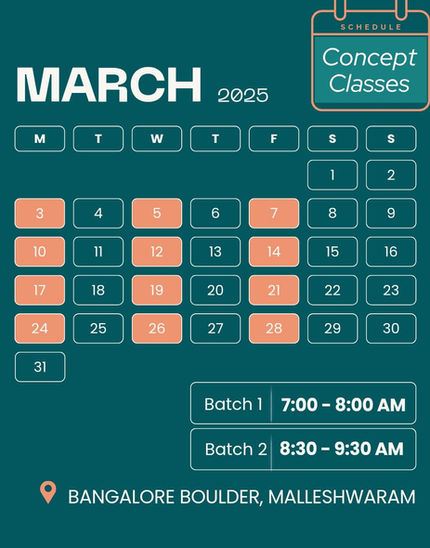 SCHEDULE
Concept Classes

MARCH 2025

| M | T | W | T | F | S | S |
|---|---|---|---|---|---|---|
| | | | | | 1 | 2 |
| 3 | 4 | 5 | 6 | 7 | 8 | 9 |
| 10 | 11 | 12 | 13 | 14 | 15 | 16 |
| 17 | 18 | 19 | 20 | 21 | 22 | 23 |
| 24 | 25 | 26 | 27 | 28 | 29 | 30 |
| 31 | | | | | | |

Batch 1 7:00 - 8:00 AM
Batch 2 8:30 - 9:30 AM

BANGALORE BOULDER, MALLESHWARAM